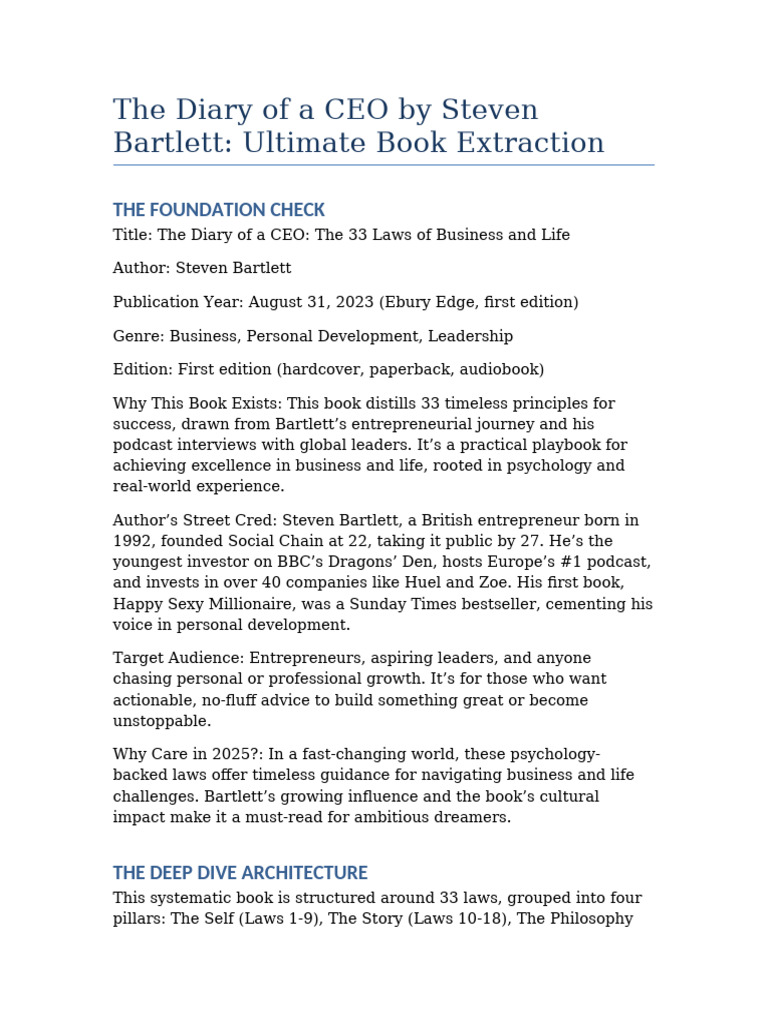 The Diary of a CEO by Steven Bartlett: Ultimate Book Extraction

THE FOUNDATION CHECK

Title: The Diary of a CEO: The 33 Laws of Business and Life

Author: Steven Bartlett

Publication Year: August 31, 2023 (Ebury Edge, first edition)

Genre: Business, Personal Development, Leadership

Edition: First edition (hardcover, paperback, audiobook)

Why This Book Exists: This book distills 33 timeless principles for success, drawn from Bartlett's entrepreneurial journey and his podcast interviews with global leaders. It's a practical playbook for achieving excellence in business and life, rooted in psychology and real-world experience.

Author's Street Cred: Steven Bartlett, a British entrepreneur born in 1992, founded Social Chain at 22, taking it public by 27. He's the youngest investor on BBC's Dragons' Den, hosts Europe's #1 podcast, and invests in over 40 companies like Huel and Zoe. His first book, Happy Sexy Millionaire, was a Sunday Times bestseller, cementing his voice in personal development.

Target Audience: Entrepreneurs, aspiring leaders, and anyone chasing personal or professional growth. It's for those who want actionable, no-fluff advice to build something great or become unstoppable.

Why Care in 2025?: In a fast-changing world, these psychology-backed laws offer timeless guidance for navigating business and life challenges. Bartlett's growing influence and the book's cultural impact make it a must-read for ambitious dreamers.

THE DEEP DIVE ARCHITECTURE

This systematic book is structured around 33 laws, grouped into four pillars: The Self (Laws 1-9), The Story (Laws 10-18), The Philosophy